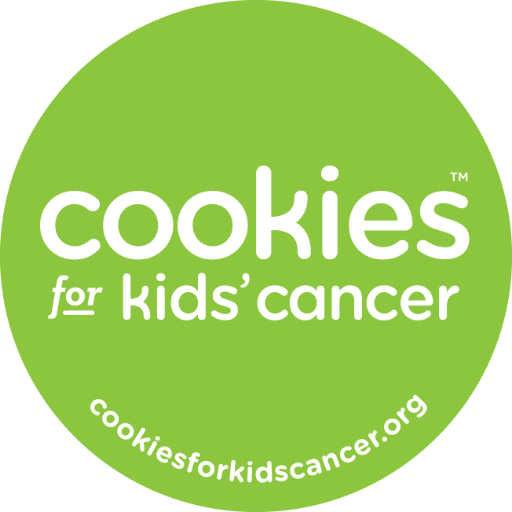 cookies™
for kids' cancer

cookiesforkidscancer.org